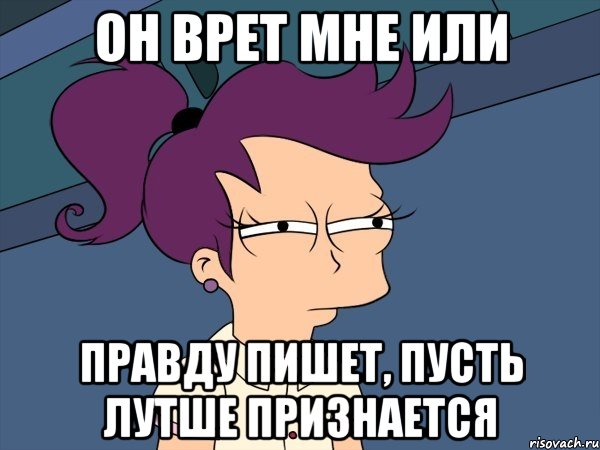 ОН ВРЕТ МНЕ ИЛИ

ПРАВДУ ПИШЕТ, ПУСТЬ ЛУТШЕ ПРИЗНАЕТСЯ

risovach.ru